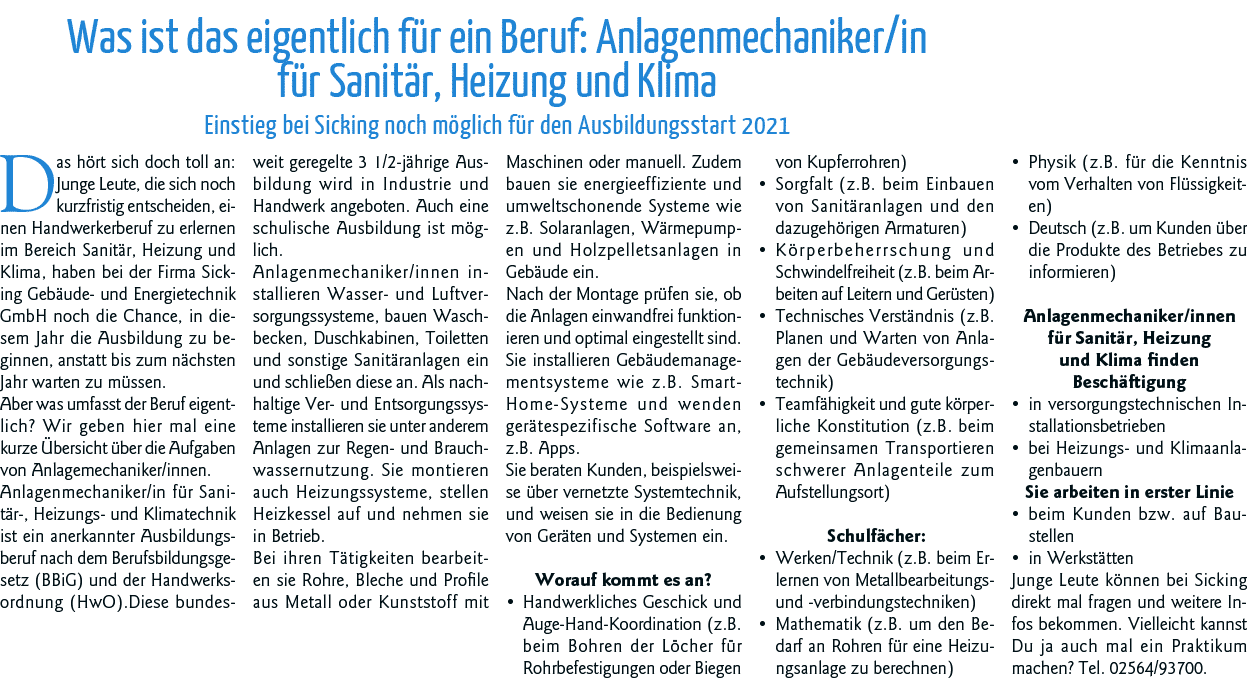 Was ist das eigentlich für ein Beruf: Anlagenmechaniker/in für Sanitär, Heizung und Klima

Einstieg bei Sicking noch möglich für den Ausbildungsstart 2021

Das hört sich doch toll an: Junge Leute, die sich noch kurzfristig entscheiden, einen Handwerkerberuf zu erlernen im Bereich Sanitär, Heizung und Klima, haben bei der Firma Sicking Gebäude- und Energietechnik GmbH noch die Chance, in diesem Jahr die Ausbildung zu beginnen, anstatt bis zum nächsten Jahr warten zu müssen.
Aber was umfasst der Beruf eigentlich? Wir geben hier mal eine kurze Übersicht über die Aufgaben von Anlagemechaniker/innen.
Anlagenmechaniker/in für Sanitär-, Heizungs- und Klimatechnik ist ein anerkannter Ausbildungsberuf nach dem Berufsbildungsgesetz (BBiG) und der Handwerksordnung (HwO).Diese bundesweit geregelte 3 1/2-jährige Ausbildung wird in Industrie und Handwerk angeboten. Auch eine schulische Ausbildung ist möglich.
Anlagenmechaniker/innen installieren Wasser- und Luftversorgungssysteme, bauen Waschbecken, Duschkabinen, Toiletten und sonstige Sanitäranlagen ein und schließen diese an. Als nachhaltige Ver- und Entsorgungssysteme installieren sie unter anderem Anlagen zur Regen- und Brauchwassernutzung. Sie montieren auch Heizungssysteme, stellen Heizkessel auf und nehmen sie in Betrieb.
Bei ihren Tätigkeiten bearbeiten sie Rohre, Bleche und Profile aus Metall oder Kunststoff mit Maschinen oder manuell. Zudem bauen sie energieeffiziente und umweltschonende Systeme wie z.B. Solaranlagen, Wärmepumpen und Holzpelletsanlagen in Gebäude ein.
Nach der Montage prüfen sie, ob die Anlagen einwandfrei funktionieren und optimal eingestellt sind. Sie installieren Gebäudemanagementsysteme wie z.B. Smart-Home-Systeme und wenden gerätespezifische Software an, z.B. Apps.
Sie beraten Kunden, beispielsweise über vernetzte Systemtechnik, und weisen sie in die Bedienung von Geräten und Systemen ein.

Worauf kommt es an?
• Handwerkliches Geschick und Auge-Hand-Koordination (z.B. beim Bohren der Löcher für Rohrbefestigungen oder Biegen von Kupferrohren)
• Sorgfalt (z.B. beim Einbauen von Sanitäranlagen und den dazugehörigen Armaturen)
• Körperbeherrschung und Schwindelfreiheit (z.B. beim Arbeiten auf Leitern und Gerüsten)
• Technisches Verständnis (z.B. Planen und Warten von Anlagen der Gebäudeversorgungstechnik)
• Teamfähigkeit und gute körperliche Konstitution (z.B. beim gemeinsamen Transportieren schwerer Anlagenteile zum Aufstellungsort)

Schulfächer:
• Werken/Technik (z.B. beim Erlernen von Metallbearbeitungs- und -verbindungstechniken)
• Mathematik (z.B. um den Bedarf an Rohren für eine Heizungsanlage zu berechnen)
• Physik (z.B. für die Kenntnis vom Verhalten von Flüssigkeiten)
• Deutsch (z.B. um Kunden über die Produkte des Betriebes zu informieren)

Anlagenmechaniker/innen für Sanitär, Heizung und Klima finden Beschäftigung
• in versorgungstechnischen Installationsbetrieben
• bei Heizungs- und Klimaanlagenbauern
Sie arbeiten in erster Linie
• beim Kunden bzw. auf Baustellen
• in Werkstätten
Junge Leute können bei Sicking direkt mal fragen und weitere Infos bekommen. Vielleicht kannst Du ja auch mal ein Praktikum machen? Tel. 02564/93700.